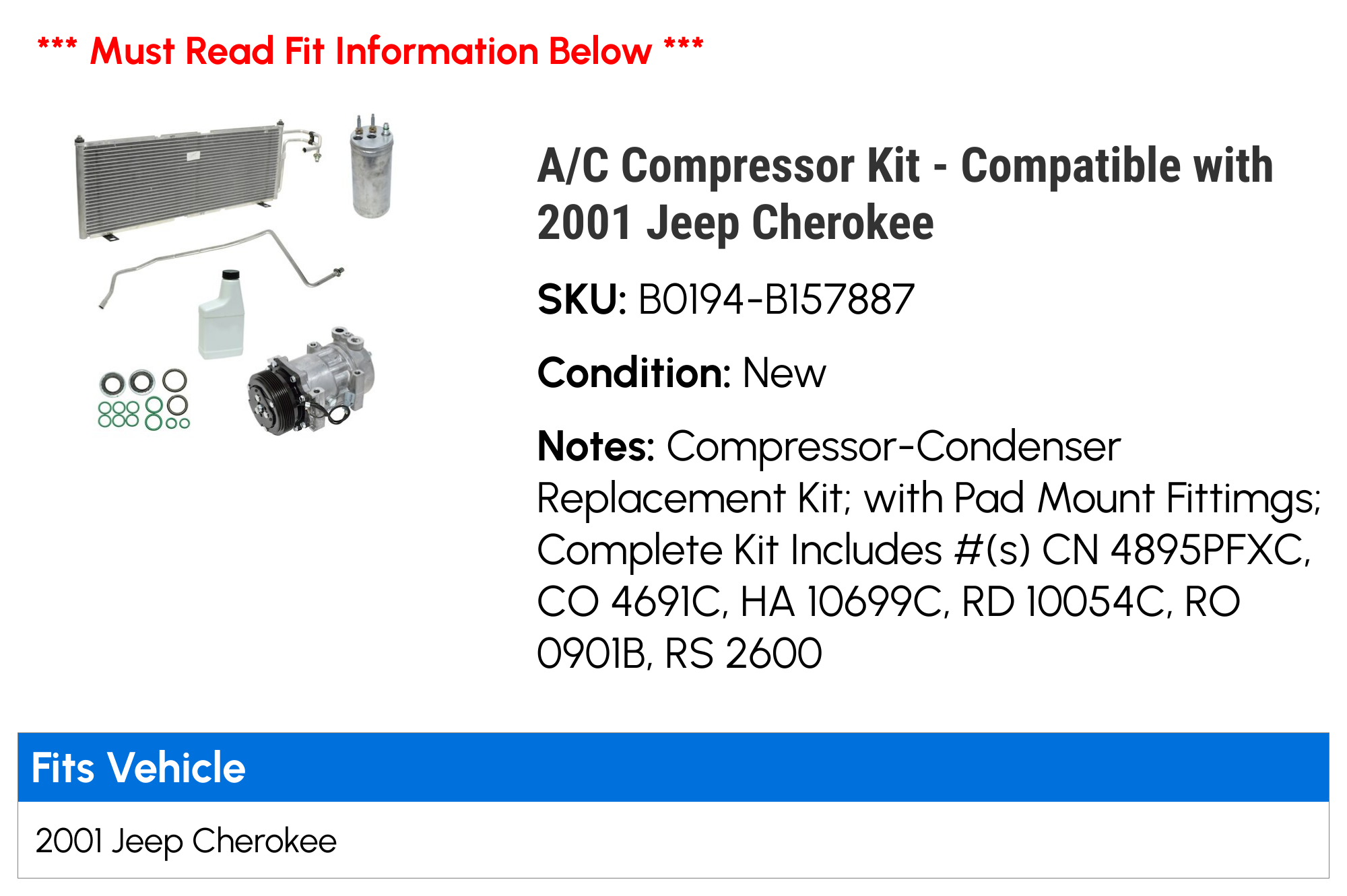 *** Must Read Fit Information Below ***

A/C Compressor Kit - Compatible with 2001 Jeep Cherokee

SKU: B0194-B157887

Condition: New

Notes: Compressor-Condenser Replacement Kit; with Pad Mount Fittimgs; Complete Kit Includes #(s) CN 4895PFXC, CO 4691C, HA 10699C, RD 10054C, RO 0901B, RS 2600

Fits Vehicle

2001 Jeep Cherokee